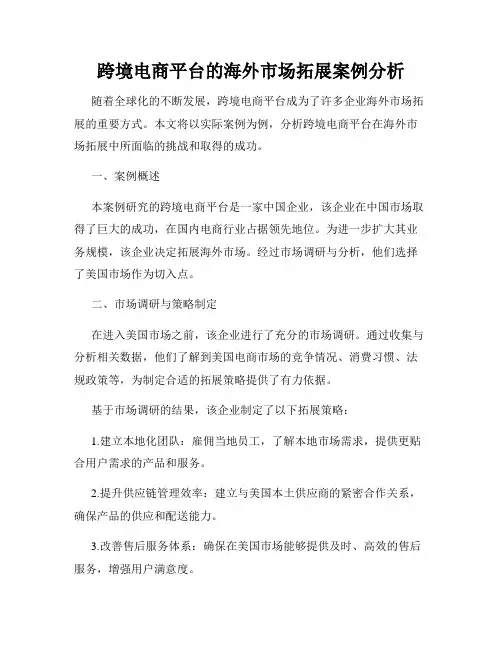 跨境电商平台的海外市场拓展案例分析

随着全球化的不断发展，跨境电商平台成为了许多企业海外市场拓展的重要方式。本文将以实际案例为例，分析跨境电商平台在海外市场拓展中所面临的挑战和取得的成功。

一、案例概述

本案例研究的跨境电商平台是一家中国企业，该企业在中国市场取得了巨大的成功，在国内电商行业占据领先地位。为进一步扩大其业务规模，该企业决定拓展海外市场。经过市场调研与分析，他们选择了美国市场作为切入点。

二、市场调研与策略制定

在进入美国市场之前，该企业进行了充分的市场调研。通过收集与分析相关数据，他们了解到美国电商市场的竞争情况、消费习惯、法规政策等，为制定合适的拓展策略提供了有力依据。

基于市场调研的结果，该企业制定了以下拓展策略：

1.建立本地化团队：雇佣当地员工，了解本地市场需求，提供更贴合用户需求的产品和服务。

2.提升供应链管理效率：建立与美国本土供应商的紧密合作关系，确保产品的供应和配送能力。

3.改善售后服务体系：确保在美国市场能够提供及时、高效的售后服务，增强用户满意度。